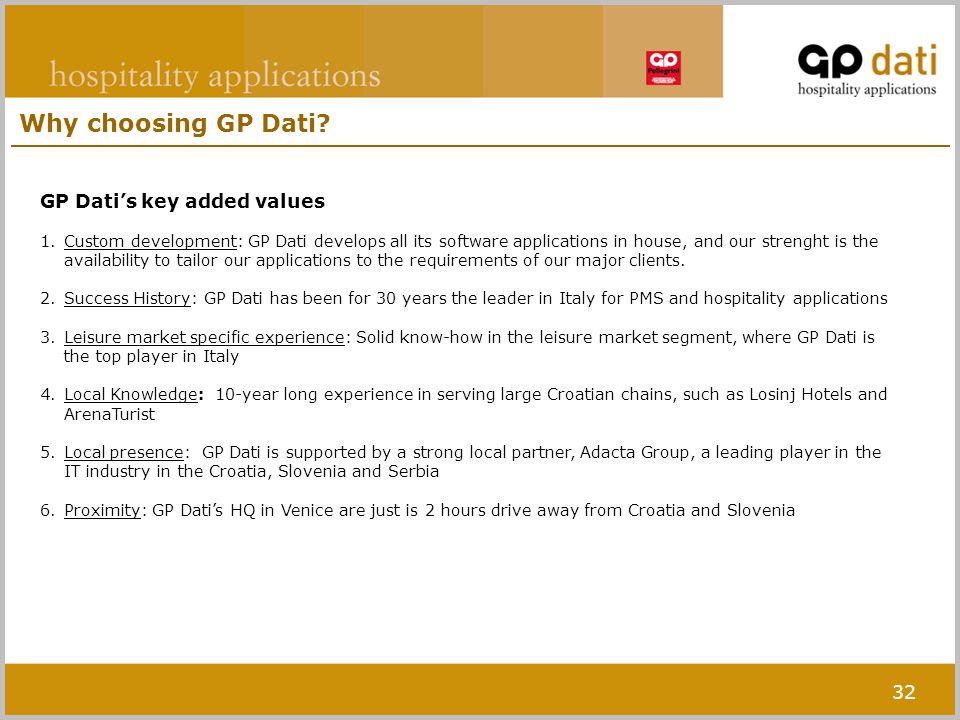 hospitality applications

GP Pellegrini

GP dati
hospitality applications

Why choosing GP Dati?

GP Dati's key added values

1. Custom development: GP Dati develops all its software applications in house, and our strenght is the availability to tailor our applications to the requirements of our major clients.

2. Success History: GP Dati has been for 30 years the leader in Italy for PMS and hospitality applications

3. Leisure market specific experience: Solid know-how in the leisure market segment, where GP Dati is the top player in Italy

4. Local Knowledge: 10-year long experience in serving large Croatian chains, such as Losinj Hotels and ArenaTurist

5. Local presence: GP Dati is supported by a strong local partner, Adacta Group, a leading player in the IT industry in the Croatia, Slovenia and Serbia

6. Proximity: GP Dati's HQ in Venice are just is 2 hours drive away from Croatia and Slovenia

32